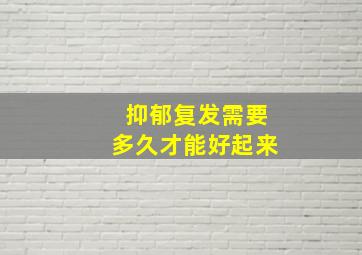 抑郁复发需要
多久才能好起来